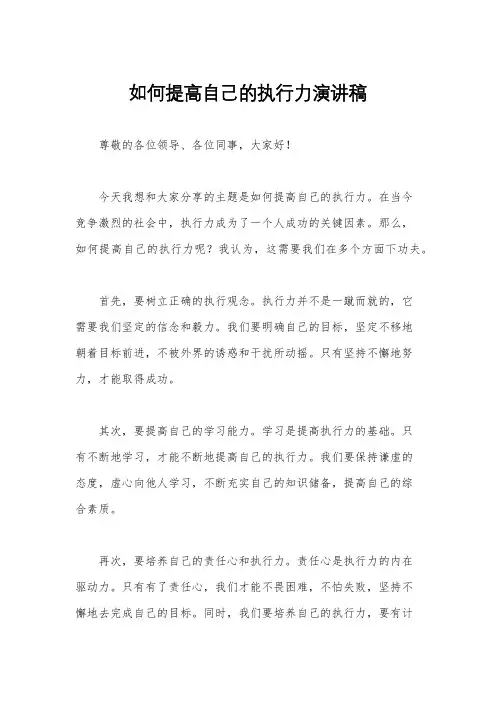 如何提高自己的执行力演讲稿

尊敬的各位领导、各位同事，大家好！

今天我想和大家分享的主题是如何提高自己的执行力。在当今竞争激烈的社会中，执行力成为了一个人成功的关键因素。那么，如何提高自己的执行力呢？我认为，这需要我们在多个方面下功夫。

首先，要树立正确的执行观念。执行力并不是一蹴而就的，它需要我们坚定的信念和毅力。我们要明确自己的目标，坚定不移地朝着目标前进，不被外界的诱惑和干扰所动摇。只有坚持不懈地努力，才能取得成功。

其次，要提高自己的学习能力。学习是提高执行力的基础。只有不断地学习，才能不断地提高自己的执行力。我们要保持谦虚的态度，虚心向他人学习，不断充实自己的知识储备，提高自己的综合素质。

再次，要培养自己的责任心和执行力。责任心是执行力的内在驱动力。只有有了责任心，我们才能不畏困难，不怕失败，坚持不懈地去完成自己的目标。同时，我们要培养自己的执行力，要有计